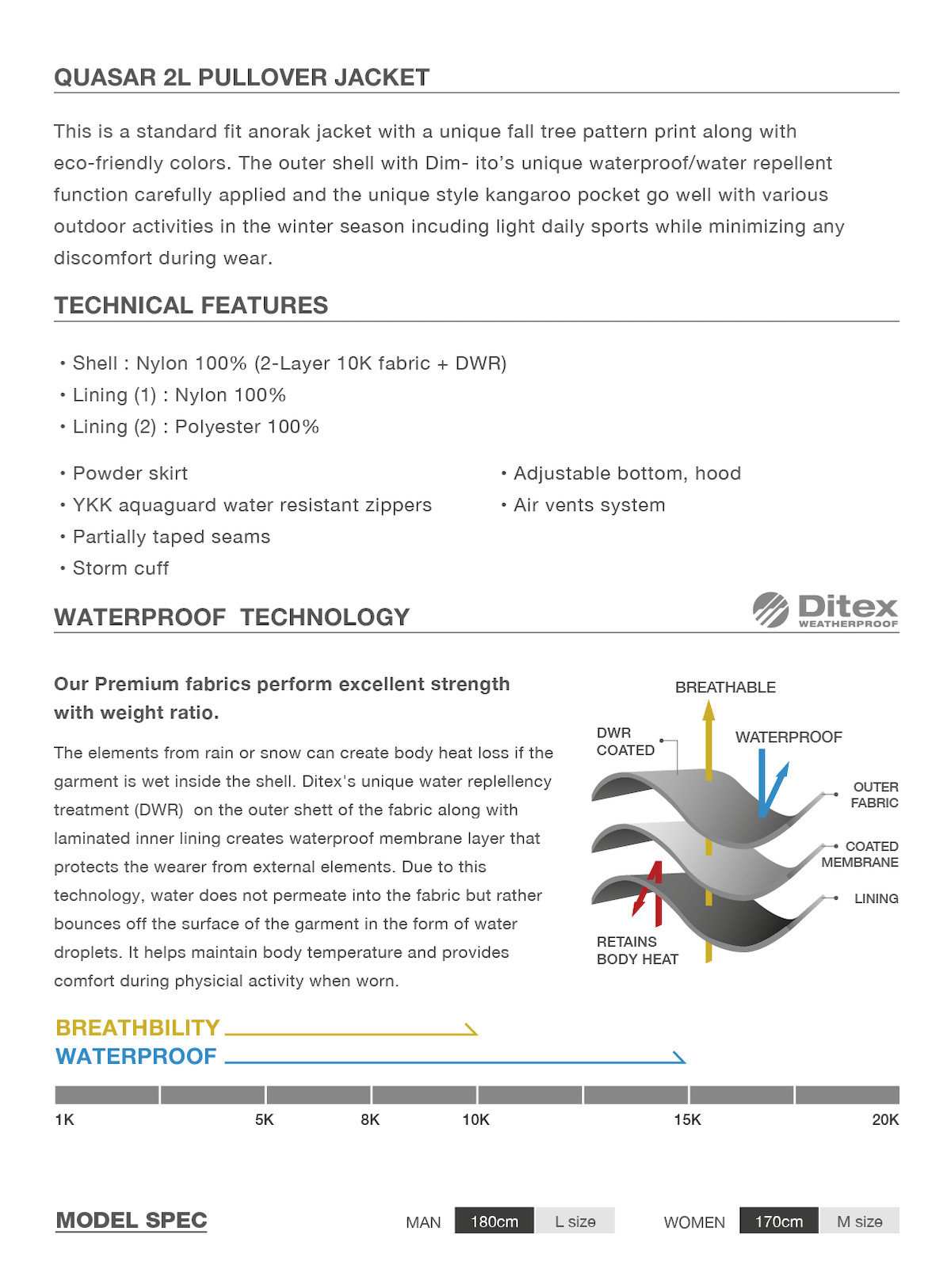 QUASAR 2L PULLOVER JACKET

This is a standard fit anorak jacket with a unique fall tree pattern print along with eco-friendly colors. The outer shell with Dim- ito's unique waterproof/water repellent function carefully applied and the unique style kangaroo pocket go well with various outdoor activities in the winter season incuding light daily sports while minimizing any discomfort during wear.

TECHNICAL FEATURES

• Shell : Nylon 100% (2-Layer 10K fabric + DWR)
• Lining (1) : Nylon 100%
• Lining (2) : Polyester 100%

• Powder skirt
• YKK aquaguard water resistant zippers
• Partially taped seams
• Storm cuff

• Adjustable bottom, hood
• Air vents system

WATERPROOF TECHNOLOGY

Ditex WEATHERPROOF

Our Premium fabrics perform excellent strength with weight ratio.

The elements from rain or snow can create body heat loss if the garment is wet inside the shell. Ditex's unique water replellency treatment (DWR) on the outer shett of the fabric along with laminated inner lining creates waterproof membrane layer that protects the wearer from external elements. Due to this technology, water does not permeate into the fabric but rather bounces off the surface of the garment in the form of water droplets. It helps maintain body temperature and provides comfort during physicial activity when worn.

BREATHABLE
DWR COATED
WATERPROOF
OUTER FABRIC
COATED MEMBRANE
LINING
RETAINS BODY HEAT

BREATHBILITY
WATERPROOF

1K 5K 8K 10K 15K 20K

MODEL SPEC

MAN 180cm L size

WOMEN 170cm M size